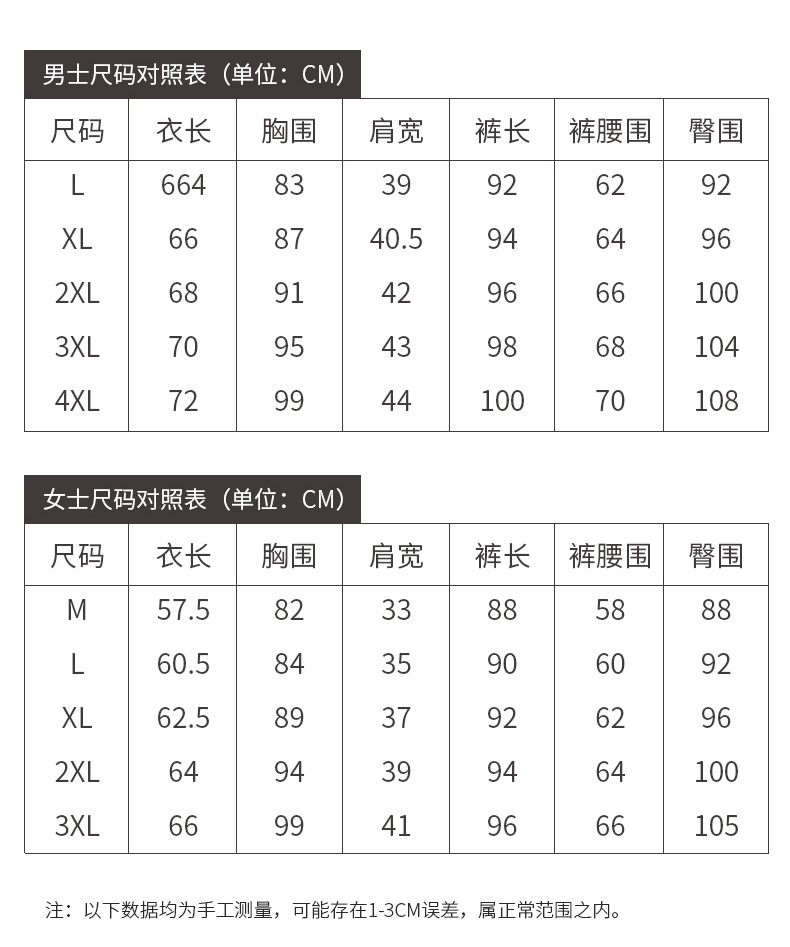 男士尺码对照表（单位：CM）

| 尺码 | 衣长 | 胸围 | 肩宽 | 裤长 | 裤腰围 | 臀围 |
|---|---|---|---|---|---|---|
| L | 664 | 83 | 39 | 92 | 62 | 92 |
| XL | 66 | 87 | 40.5 | 94 | 64 | 96 |
| 2XL | 68 | 91 | 42 | 96 | 66 | 100 |
| 3XL | 70 | 95 | 43 | 98 | 68 | 104 |
| 4XL | 72 | 99 | 44 | 100 | 70 | 108 |

女士尺码对照表（单位：CM）

| 尺码 | 衣长 | 胸围 | 肩宽 | 裤长 | 裤腰围 | 臀围 |
|---|---|---|---|---|---|---|
| M | 57.5 | 82 | 33 | 88 | 58 | 88 |
| L | 60.5 | 84 | 35 | 90 | 60 | 92 |
| XL | 62.5 | 89 | 37 | 92 | 62 | 96 |
| 2XL | 64 | 94 | 39 | 94 | 64 | 100 |
| 3XL | 66 | 99 | 41 | 96 | 66 | 105 |

注：以下数据均为手工测量，可能存在1-3CM误差，属正常范围之内。